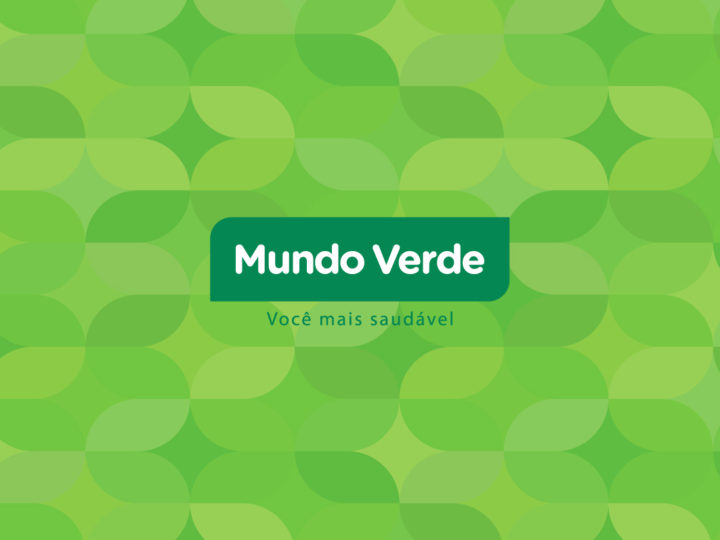 Mundo Verde
Você mais saudável